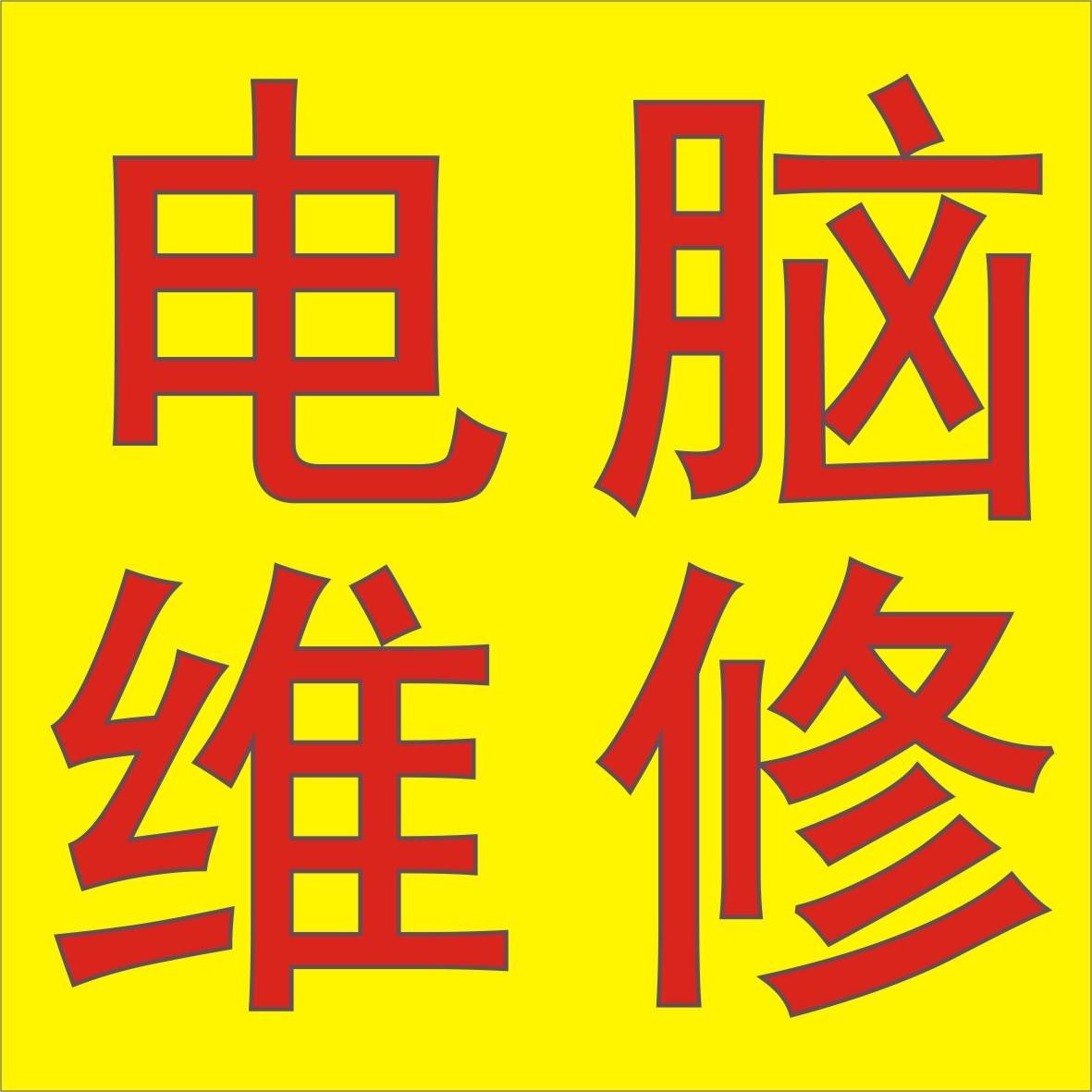 电脑
维修